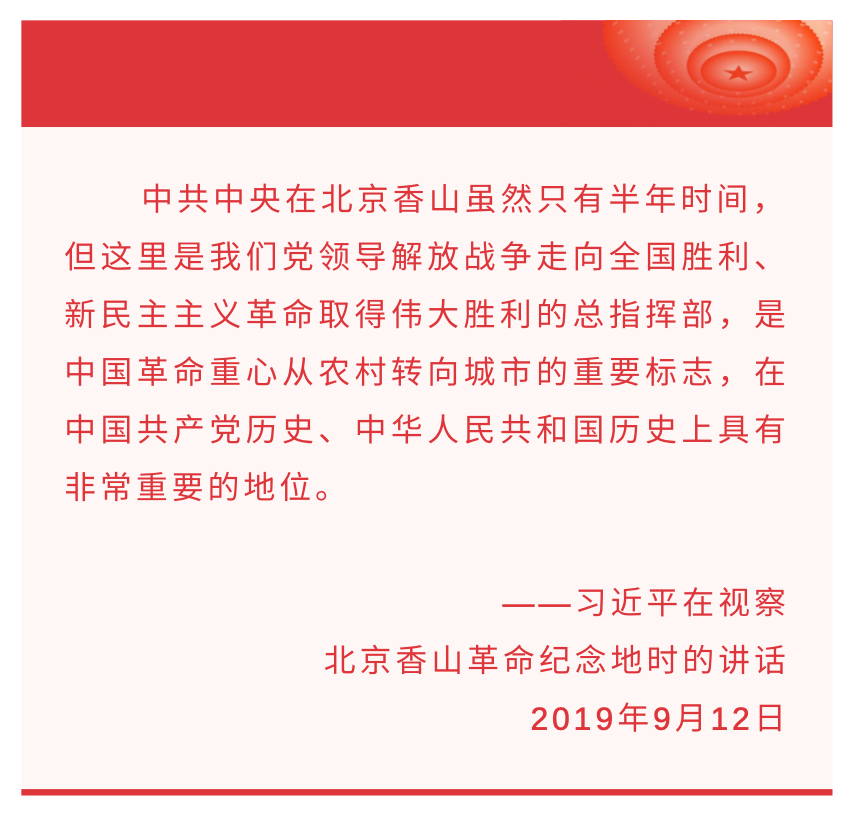 中共中央在北京香山虽然只有半年时间，但这里是我们党领导解放战争走向全国胜利、新民主主义革命取得伟大胜利的总指挥部，是中国革命重心从农村转向城市的重要标志，在中国共产党历史、中华人民共和国历史上具有非常重要的地位。

——习近平在视察
北京香山革命纪念地时的讲话
2019年9月12日